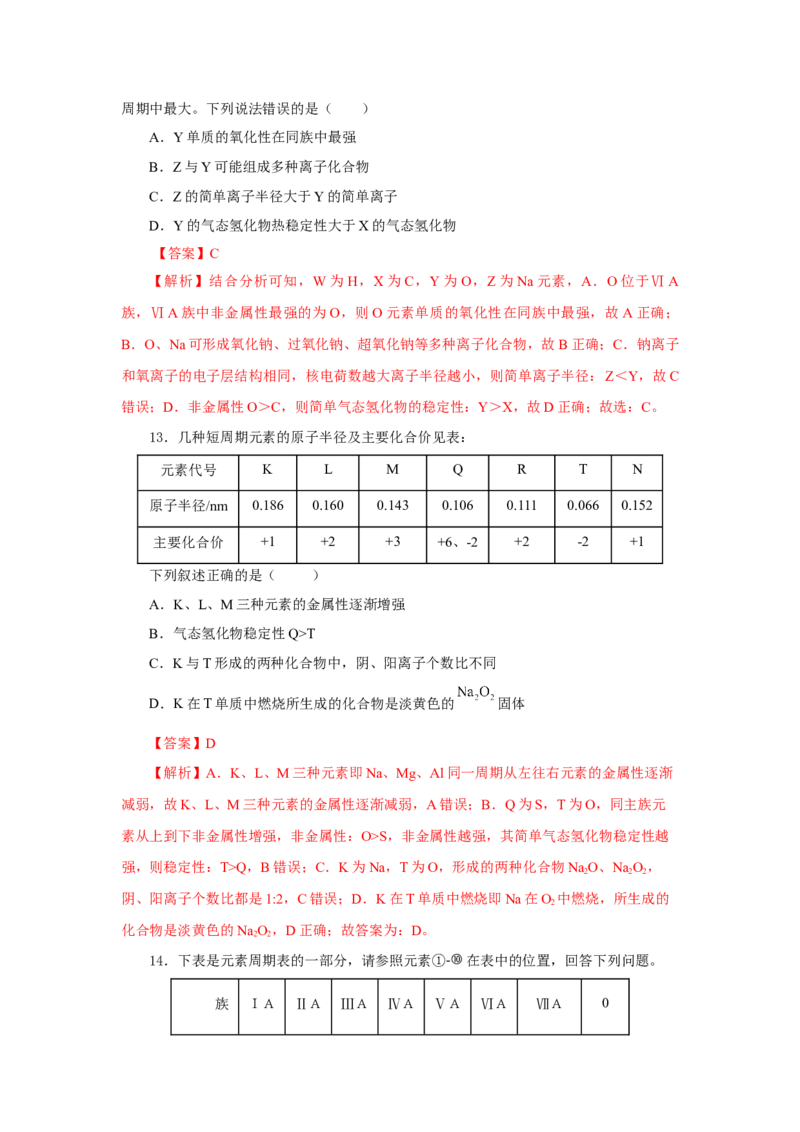 周期中最大。下列说法错误的是（　　）

A．Y单质的氧化性在同族中最强

B．Z与Y可能组成多种离子化合物

C．Z的简单离子半径大于Y的简单离子

D．Y的气态氢化物热稳定性大于X的气态氢化物

【答案】C

【解析】结合分析可知，W为H，X为C，Y为O，Z为Na元素，A．O位于ⅥA族，ⅥA族中非金属性最强的为O，则O元素单质的氧化性在同族中最强，故A正确；B．O、Na可形成氧化钠、过氧化钠、超氧化钠等多种离子化合物，故B正确；C．钠离子和氧离子的电子层结构相同，核电荷数越大离子半径越小，则简单离子半径：Z＜Y，故C错误；D．非金属性O＞C，则简单气态氢化物的稳定性：Y＞X，故D正确；故选：C。

13．几种短周期元素的原子半径及主要化合价见表：

| 元素代号 | K | L | M | Q | R | T | N |
|---|---|---|---|---|---|---|---|
| 原子半径/nm | 0.186 | 0.160 | 0.143 | 0.106 | 0.111 | 0.066 | 0.152 |
| 主要化合价 | +1 | +2 | +3 | +6、-2 | +2 | -2 | +1 |

下列叙述正确的是（　　）

A．K、L、M三种元素的金属性逐渐增强

B．气态氢化物稳定性Q>T

C．K与T形成的两种化合物中，阴、阳离子个数比不同

D．K在T单质中燃烧所生成的化合物是淡黄色的$Na_2O_2$固体

【答案】D

【解析】A．K、L、M三种元素即Na、Mg、Al同一周期从左往右元素的金属性逐渐减弱，故K、L、M三种元素的金属性逐渐减弱，A错误；B．Q为S，T为O，同主族元素从上到下非金属性增强，非金属性：O>S，非金属性越强，其简单气态氢化物稳定性越强，则稳定性：T>Q，B错误；C．K为Na，T为O，形成的两种化合物$Na_2O$、$Na_2O_2$，阴、阳离子个数比都是1:2，C错误；D．K在T单质中燃烧即Na在$O_2$中燃烧，所生成的化合物是淡黄色的$Na_2O_2$，D正确；故答案为：D。

14．下表是元素周期表的一部分，请参照元素①-⑩在表中的位置，回答下列问题。

| 族 | ⅠA | ⅡA | ⅢA | ⅣA | ⅤA | ⅥA | ⅦA | 0 |
|---|---|---|---|---|---|---|---|---|